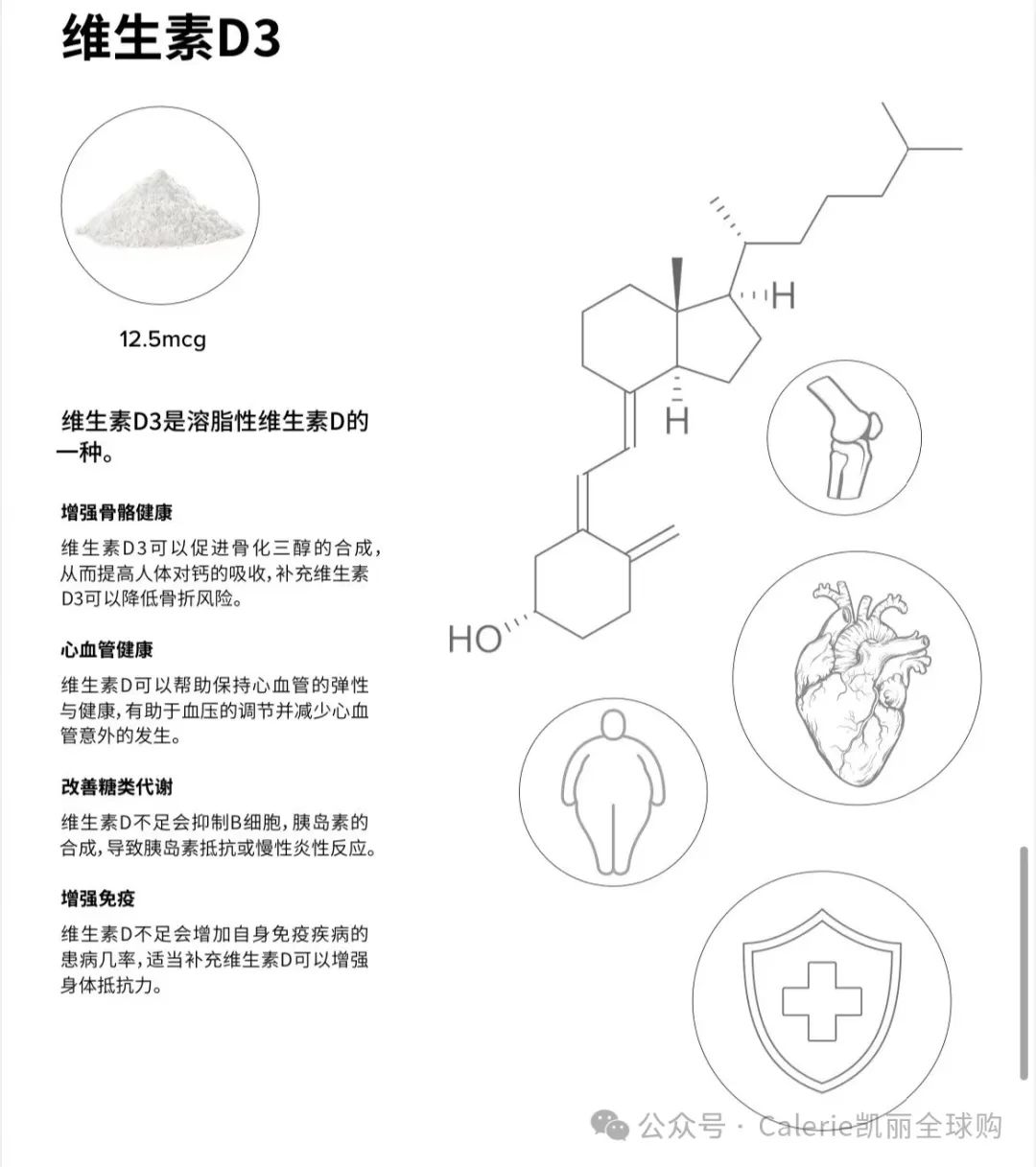 维生素D3

12.5mcg

维生素D3是溶脂性维生素D的一种。

增强骨骼健康

维生素D3可以促进骨化三醇的合成，从而提高人体对钙的吸收，补充维生素D3可以降低骨折风险。

心血管健康

维生素D可以帮助保持心血管的弹性与健康，有助于血压的调节并减少心血管意外的发生。

改善糖类代谢

维生素D不足会抑制B细胞，胰岛素的合成，导致胰岛素抵抗或慢性炎性反应。

增强免疫

维生素D不足会增加自身免疫疾病的患病几率，适当补充维生素D可以增强身体抵抗力。

H

H

HO

公众号 · Calerie凯丽全球购